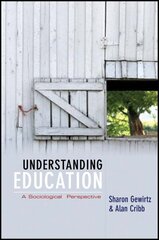 UNDERSTANDING EDUCATION

A Sociological Perspective

Sharon Gewirtz & Alan Cribb